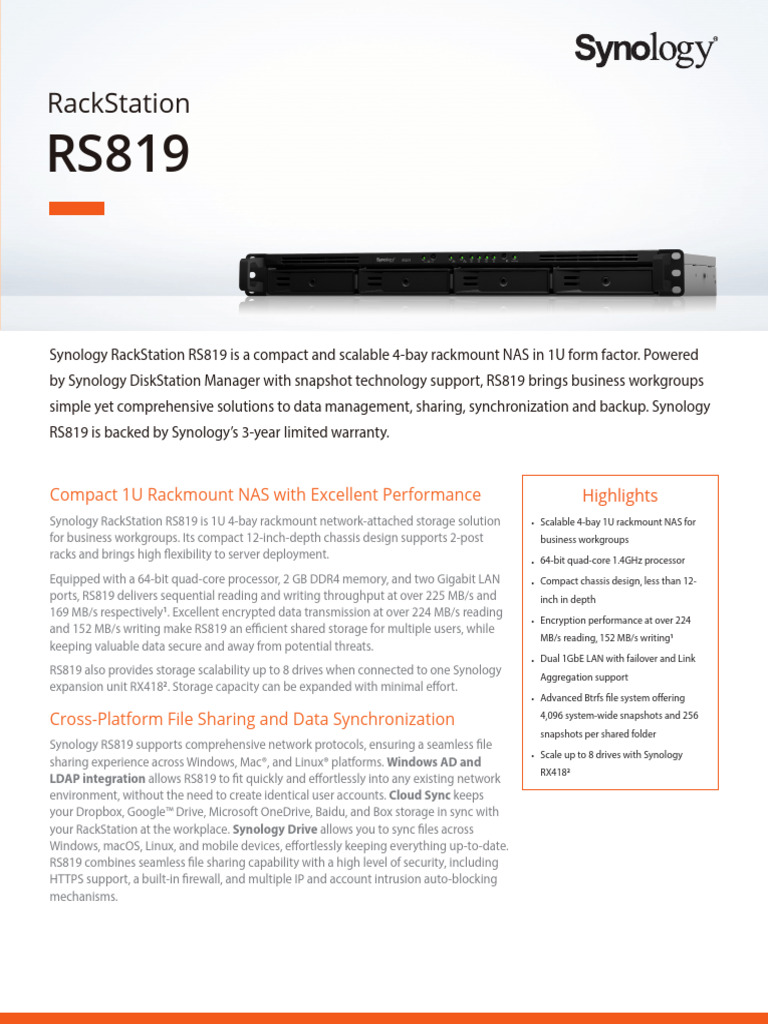 Synology®

RackStation

RS819

Synology RackStation RS819 is a compact and scalable 4-bay rackmount NAS in 1U form factor. Powered by Synology DiskStation Manager with snapshot technology support, RS819 brings business workgroups simple yet comprehensive solutions to data management, sharing, synchronization and backup. Synology RS819 is backed by Synology's 3-year limited warranty.

Compact 1U Rackmount NAS with Excellent Performance

Synology RackStation RS819 is 1U 4-bay rackmount network-attached storage solution for business workgroups. Its compact 12-inch-depth chassis design supports 2-post racks and brings high flexibility to server deployment.

Equipped with a 64-bit quad-core processor, 2 GB DDR4 memory, and two Gigabit LAN ports, RS819 delivers sequential reading and writing throughput at over 225 MB/s and 169 MB/s respectively$^{1}$. Excellent encrypted data transmission at over 224 MB/s reading and 152 MB/s writing make RS819 an efficient shared storage for multiple users, while keeping valuable data secure and away from potential threats.

RS819 also provides storage scalability up to 8 drives when connected to one Synology expansion unit RX418$^{2}$. Storage capacity can be expanded with minimal effort.

Cross-Platform File Sharing and Data Synchronization

Synology RS819 supports comprehensive network protocols, ensuring a seamless file sharing experience across Windows, Mac®, and Linux® platforms. Windows AD and LDAP integration allows RS819 to fit quickly and effortlessly into any existing network environment, without the need to create identical user accounts. Cloud Sync keeps your Dropbox, Google™ Drive, Microsoft OneDrive, Baidu, and Box storage in sync with your RackStation at the workplace. Synology Drive allows you to sync files across Windows, macOS, Linux, and mobile devices, effortlessly keeping everything up-to-date. RS819 combines seamless file sharing capability with a high level of security, including HTTPS support, a built-in firewall, and multiple IP and account intrusion auto-blocking mechanisms.

Highlights

• Scalable 4-bay 1U rackmount NAS for business workgroups
• 64-bit quad-core 1.4GHz processor
• Compact chassis design, less than 12-inch in depth
• Encryption performance at over 224 MB/s reading, 152 MB/s writing$^{1}$
• Dual 1GbE LAN with failover and Link Aggregation support
• Advanced Btrfs file system offering 4,096 system-wide snapshots and 256 snapshots per shared folder
• Scale up to 8 drives with Synology RX418$^{2}$